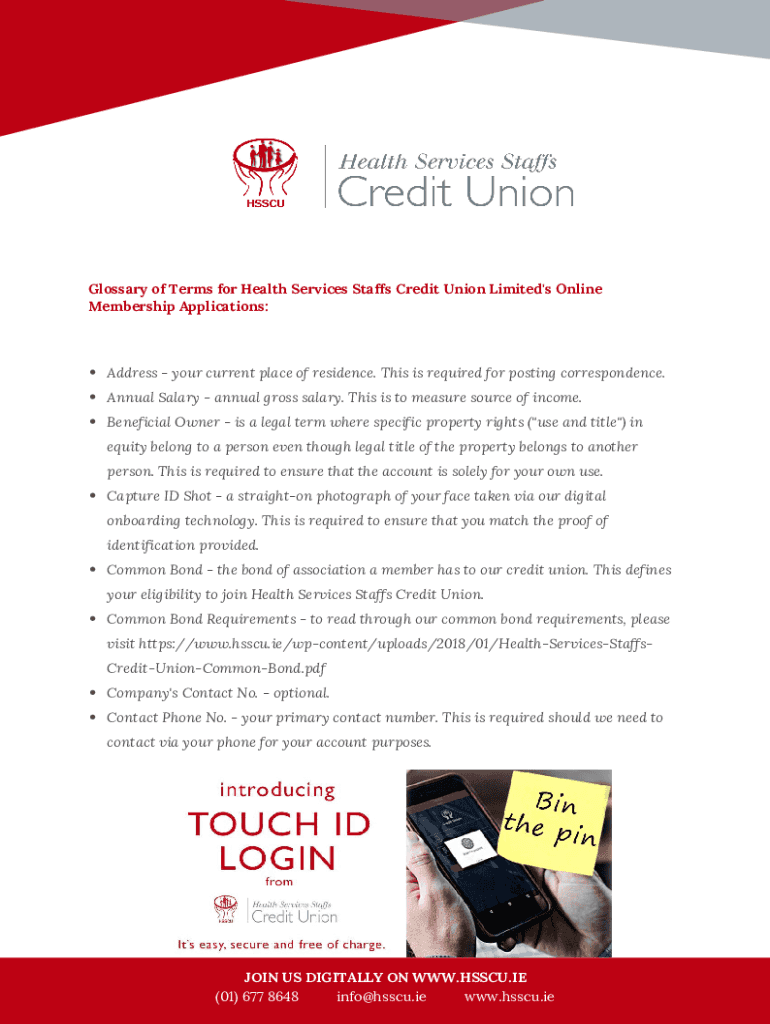 HSSCU

Health Services Staffs
Credit Union

Glossary of Terms for Health Services Staffs Credit Union Limited's Online Membership Applications:

• Address – your current place of residence. This is required for posting correspondence.
• Annual Salary – annual gross salary. This is to measure source of income.
• Beneficial Owner – is a legal term where specific property rights ("use and title") in equity belong to a person even though legal title of the property belongs to another person. This is required to ensure that the account is solely for your own use.
• Capture ID Shot – a straight-on photograph of your face taken via our digital onboarding technology. This is required to ensure that you match the proof of identification provided.
• Common Bond – the bond of association a member has to our credit union. This defines your eligibility to join Health Services Staffs Credit Union.
• Common Bond Requirements – to read through our common bond requirements, please visit https://www.hsscu.ie/wp-content/uploads/2018/01/Health-Services-Staffs-Credit-Union-Common-Bond.pdf
• Company's Contact No. – optional.
• Contact Phone No. – your primary contact number. This is required should we need to contact via your phone for your account purposes.

introducing
TOUCH ID
LOGIN
from
HSSCU Health Services Staffs Credit Union
It's easy, secure and free of charge.

Bin the pin

JOIN US DIGITALLY ON WWW.HSSCU.IE
(01) 677 8648 info@hsscu.ie www.hsscu.ie